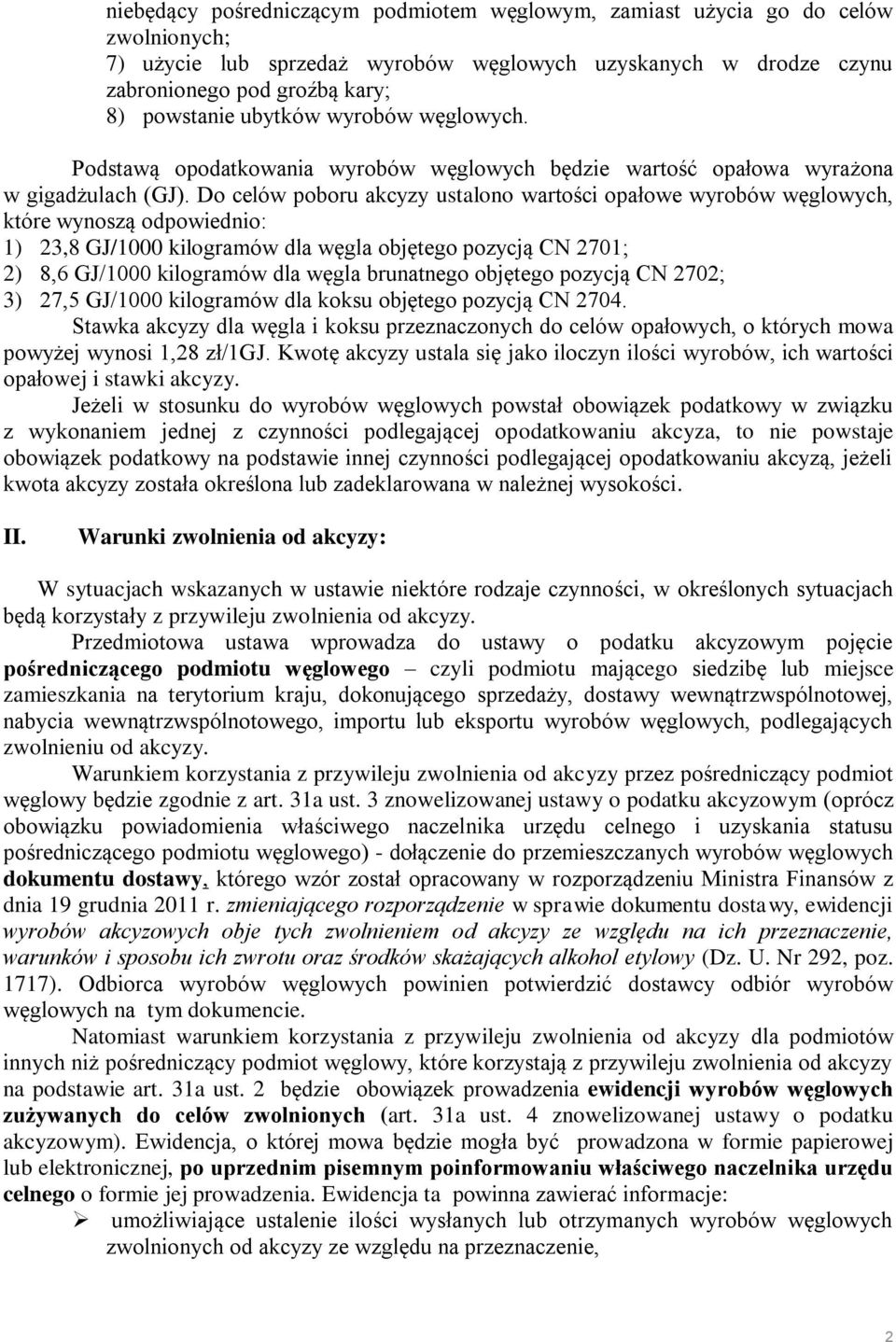 niebędący pośredniczącym podmiotem węglowym, zamiast użycia go do celów zwolnionych;
7) użycie lub sprzedaż wyrobów węglowych uzyskanych w drodze czynu zabronionego pod groźbą kary;
8) powstanie ubytków wyrobów węglowych.

Podstawą opodatkowania wyrobów węglowych będzie wartość opałowa wyrażona w gigadżulach (GJ). Do celów poboru akcyzy ustalono wartości opałowe wyrobów węglowych, które wynoszą odpowiednio:
1) 23,8 GJ/1000 kilogramów dla węgla objętego pozycją CN 2701;
2) 8,6 GJ/1000 kilogramów dla węgla brunatnego objętego pozycją CN 2702;
3) 27,5 GJ/1000 kilogramów dla koksu objętego pozycją CN 2704.
Stawka akcyzy dla węgla i koksu przeznaczonych do celów opałowych, o których mowa powyżej wynosi 1,28 zł/1GJ. Kwotę akcyzy ustala się jako iloczyn ilości wyrobów, ich wartości opałowej i stawki akcyzy.

Jeżeli w stosunku do wyrobów węglowych powstał obowiązek podatkowy w związku z wykonaniem jednej z czynności podlegającej opodatkowaniu akcyza, to nie powstaje obowiązek podatkowy na podstawie innej czynności podlegającej opodatkowaniu akcyzą, jeżeli kwota akcyzy została określona lub zadeklarowana w należnej wysokości.

II. Warunki zwolnienia od akcyzy:

W sytuacjach wskazanych w ustawie niektóre rodzaje czynności, w określonych sytuacjach będą korzystały z przywileju zwolnienia od akcyzy.

Przedmiotowa ustawa wprowadza do ustawy o podatku akcyzowym pojęcie pośredniczącego podmiotu węglowego – czyli podmiotu mającego siedzibę lub miejsce zamieszkania na terytorium kraju, dokonującego sprzedaży, dostawy wewnątrzwspólnotowej, nabycia wewnątrzwspólnotowego, importu lub eksportu wyrobów węglowych, podlegających zwolnieniu od akcyzy.

Warunkiem korzystania z przywileju zwolnienia od akcyzy przez pośredniczący podmiot węglowy będzie zgodnie z art. 31a ust. 3 znowelizowanej ustawy o podatku akcyzowym (oprócz obowiązku powiadomienia właściwego naczelnika urzędu celnego i uzyskania statusu pośredniczącego podmiotu węglowego) - dołączenie do przemieszczanych wyrobów węglowych dokumentu dostawy, którego wzór został opracowany w rozporządzeniu Ministra Finansów z dnia 19 grudnia 2011 r. zmieniającego rozporządzenie w sprawie dokumentu dostawy, ewidencji wyrobów akcyzowych obje tych zwolnieniem od akcyzy ze względu na ich przeznaczenie, warunków i sposobu ich zwrotu oraz środków skażających alkohol etylowy (Dz. U. Nr 292, poz. 1717). Odbiorca wyrobów węglowych powinien potwierdzić dostawcy odbiór wyrobów węglowych na tym dokumencie.

Natomiast warunkiem korzystania z przywileju zwolnienia od akcyzy dla podmiotów innych niż pośredniczący podmiot węglowy, które korzystają z przywileju zwolnienia od akcyzy na podstawie art. 31a ust. 2 będzie obowiązek prowadzenia ewidencji wyrobów węglowych zużywanych do celów zwolnionych (art. 31a ust. 4 znowelizowanej ustawy o podatku akcyzowym). Ewidencja, o której mowa będzie mogła być prowadzona w formie papierowej lub elektronicznej, po uprzednim pisemnym poinformowaniu właściwego naczelnika urzędu celnego o formie jej prowadzenia. Ewidencja ta powinna zawierać informacje:
➢ umożliwiające ustalenie ilości wysłanych lub otrzymanych wyrobów węglowych zwolnionych od akcyzy ze względu na przeznaczenie,

2